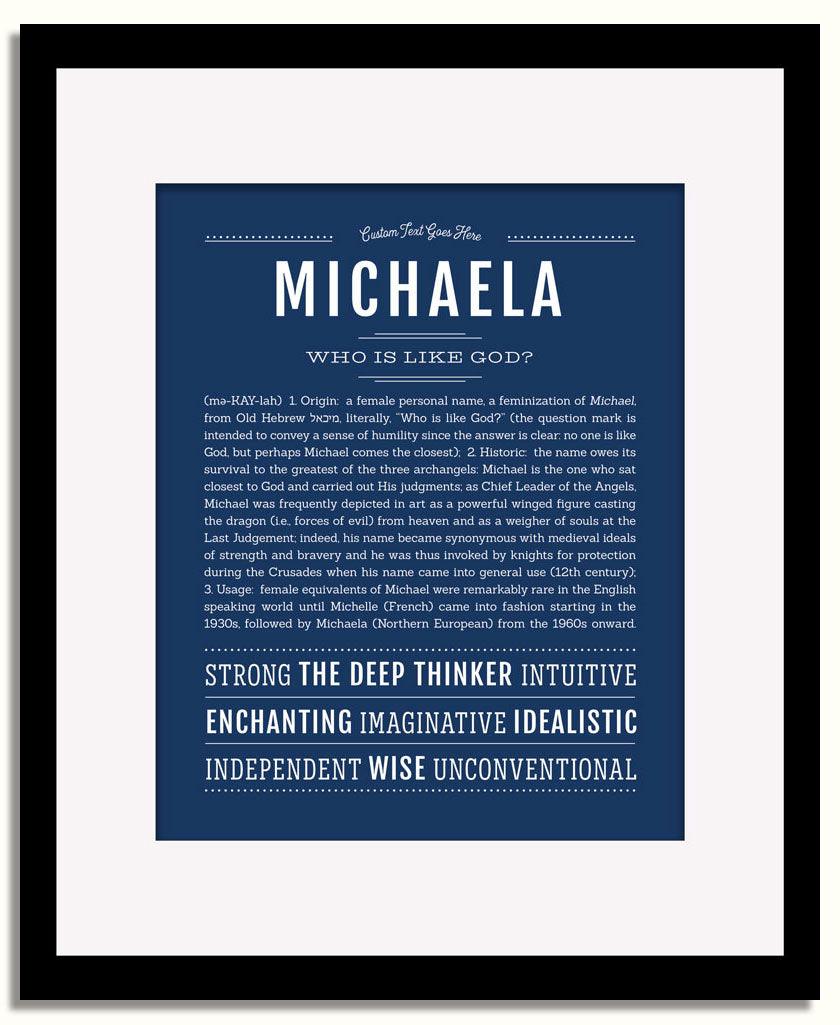 Custom Text Goes Here

MICHAELA

WHO IS LIKE GOD?

(mə-KAY-lah) 1. Origin: a female personal name, a feminization of Michael, from Old Hebrew מיכאל, literally, "Who is like God?" (the question mark is intended to convey a sense of humility since the answer is clear: no one is like God, but perhaps Michael comes the closest); 2. Historic: the name owes its survival to the greatest of the three archangels: Michael is the one who sat closest to God and carried out His judgments; as Chief Leader of the Angels, Michael was frequently depicted in art as a powerful winged figure casting the dragon (i.e., forces of evil) from heaven and as a weigher of souls at the Last Judgement; indeed, his name became synonymous with medieval ideals of strength and bravery and he was thus invoked by knights for protection during the Crusades when his name came into general use (12th century); 3. Usage: female equivalents of Michael were remarkably rare in the English speaking world until Michelle (French) came into fashion starting in the 1930s, followed by Michaela (Northern European) from the 1960s onward.

STRONG THE DEEP THINKER INTUITIVE

ENCHANTING IMAGINATIVE IDEALISTIC

INDEPENDENT WISE UNCONVENTIONAL